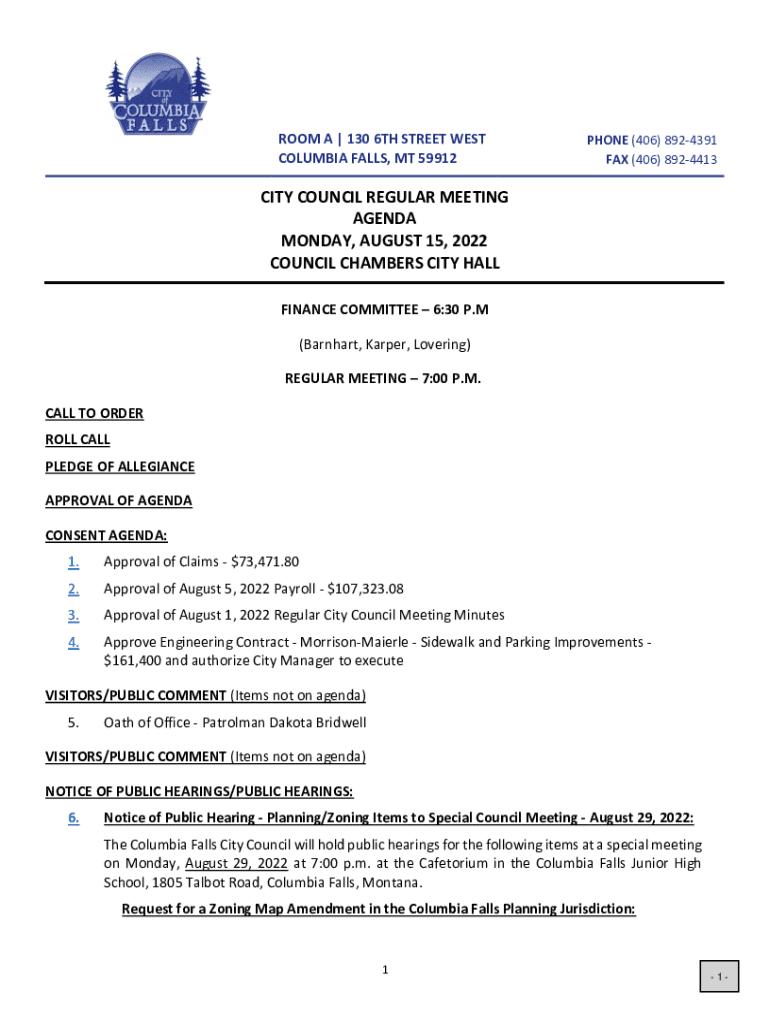 CITY of COLUMBIA FALLS

ROOM A | 130 6TH STREET WEST
COLUMBIA FALLS, MT 59912

PHONE (406) 892-4391
FAX (406) 892-4413

CITY COUNCIL REGULAR MEETING
AGENDA
MONDAY, AUGUST 15, 2022
COUNCIL CHAMBERS CITY HALL

FINANCE COMMITTEE – 6:30 P.M

(Barnhart, Karper, Lovering)

REGULAR MEETING – 7:00 P.M.

CALL TO ORDER

ROLL CALL

PLEDGE OF ALLEGIANCE

APPROVAL OF AGENDA

CONSENT AGENDA:

1. Approval of Claims - $73,471.80

2. Approval of August 5, 2022 Payroll - $107,323.08

3. Approval of August 1, 2022 Regular City Council Meeting Minutes

4. Approve Engineering Contract - Morrison-Maierle - Sidewalk and Parking Improvements - $161,400 and authorize City Manager to execute

VISITORS/PUBLIC COMMENT (Items not on agenda)

5. Oath of Office - Patrolman Dakota Bridwell

VISITORS/PUBLIC COMMENT (Items not on agenda)

NOTICE OF PUBLIC HEARINGS/PUBLIC HEARINGS:

6. Notice of Public Hearing - Planning/Zoning Items to Special Council Meeting - August 29, 2022:

The Columbia Falls City Council will hold public hearings for the following items at a special meeting on Monday, August 29, 2022 at 7:00 p.m. at the Cafetorium in the Columbia Falls Junior High School, 1805 Talbot Road, Columbia Falls, Montana.

Request for a Zoning Map Amendment in the Columbia Falls Planning Jurisdiction:

1

- 1 -